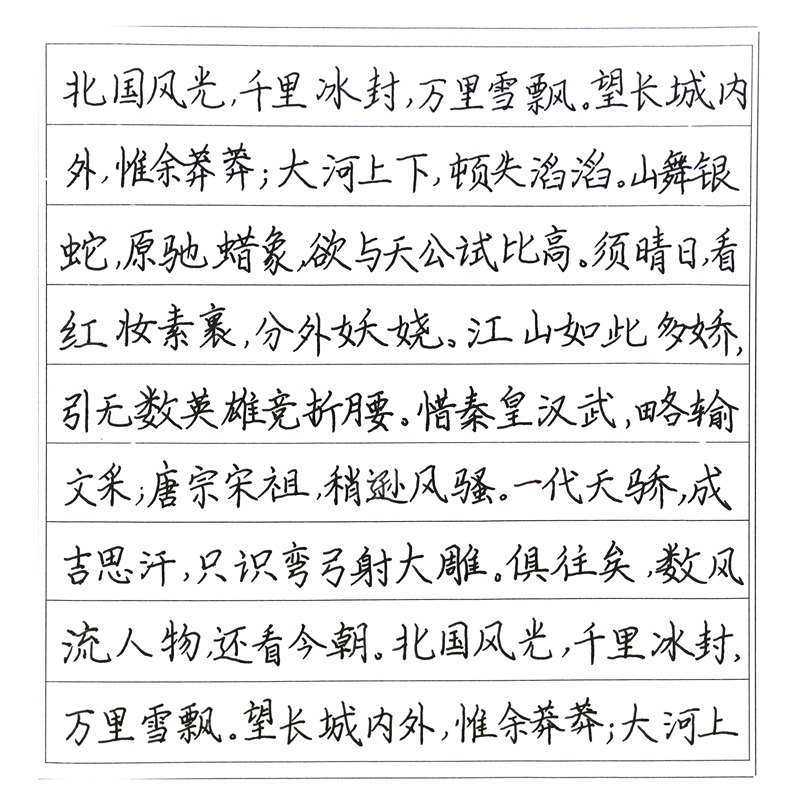 北国风光，千里冰封，万里雪飘。望长城内外，惟余莽莽；大河上下，顿失滔滔。山舞银蛇，原驰蜡象，欲与天公试比高。须晴日，看红妆素裹，分外妖娆。江山如此多娇，引无数英雄竞折腰。惜秦皇汉武，略输文采；唐宗宋祖，稍逊风骚。一代天骄，成吉思汗，只识弯弓射大雕。俱往矣，数风流人物，还看今朝。北国风光，千里冰封，万里雪飘。望长城内外，惟余莽莽；大河上